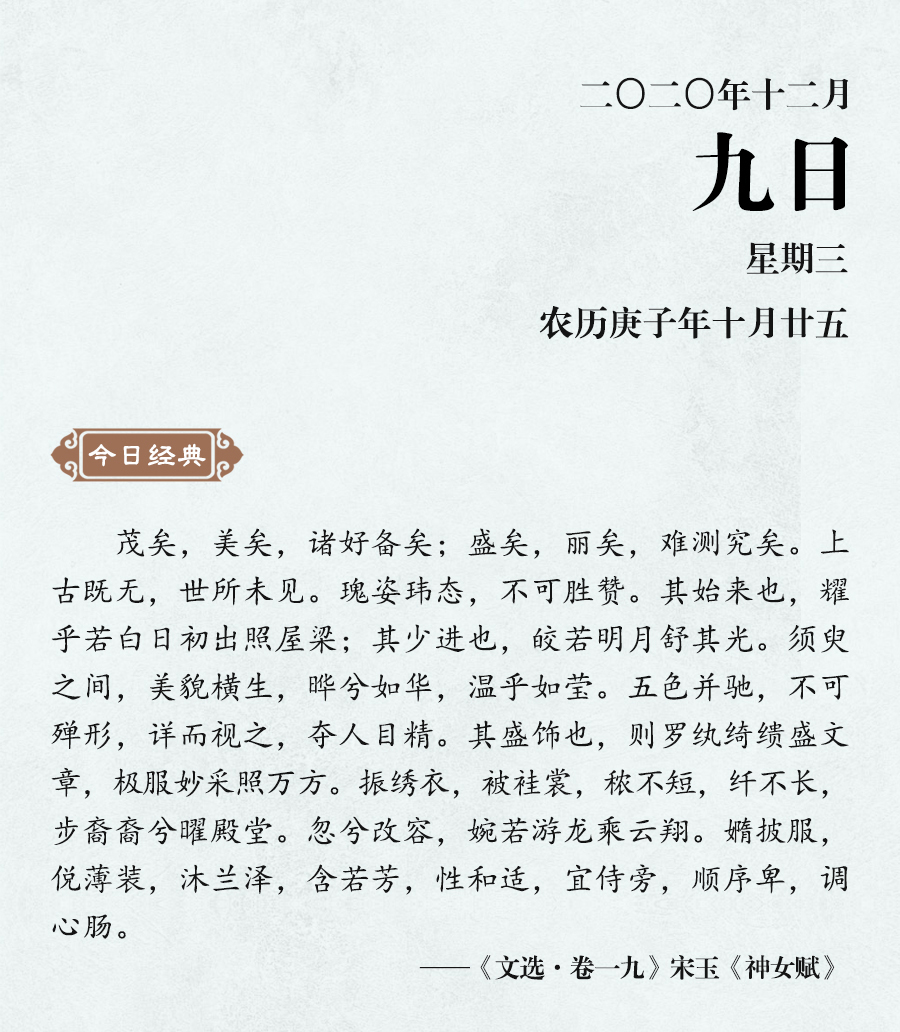 二〇二〇年十二月
九日
星期三
农历庚子年十月廿五

今日经典

茂矣，美矣，诸好备矣；盛矣，丽矣，难测究矣。上古既无，世所未见。瑰姿玮态，不可胜赞。其始来也，耀乎若白日初出照屋梁；其少进也，皎若明月舒其光。须臾之间，美貌横生，晔兮如华，温乎如莹。五色并驰，不可殚形，详而视之，夺人目精。其盛饰也，则罗纨绮缋盛文章，极服妙采照万方。振绣衣，被袿裳，秾不短，纤不长，步裔裔兮曜殿堂。忽兮改容，婉若游龙乘云翔。嫷披服，侻薄装，沐兰泽，含若芳，性和适，宜侍旁，顺序卑，调心肠。

——《文选·卷一九》宋玉《神女赋》